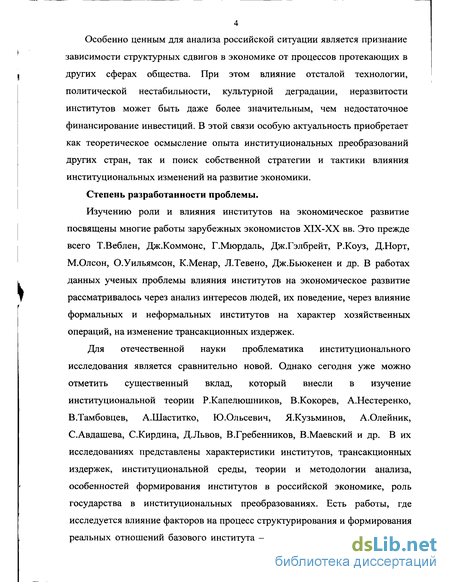 4

Особенно ценным для анализа российской ситуации является признание зависимости структурных сдвигов в экономике от процессов протекающих в других сферах общества. При этом влияние отсталой технологии, политической нестабильности, культурной деградации, неразвитости институтов может быть даже более значительным, чем недостаточное финансирование инвестиций. В этой связи особую актуальность приобретает как теоретическое осмысление опыта институциональных преобразований других стран, так и поиск собственной стратегии и тактики влияния институциональных изменений на развитие экономики.

Степень разработанности проблемы.

Изучению роли и влияния институтов на экономическое развитие посвящены многие работы зарубежных экономистов XIX-XX вв. Это прежде всего Т.Веблен, Дж.Коммонс, Г.Мюрдаль, Дж.Гэлбрейт, Р.Коуз, Д.Норт, М.Олсон, О.Уильямсон, К.Менар, Л.Тевено, Дж.Бьюкенен и др. В работах данных ученых проблемы влияния институтов на экономическое развитие рассматривалось через анализ интересов людей, их поведение, через влияние формальных и неформальных институтов на характер хозяйственных операций, на изменение трансакционных издержек.

Для отечественной науки проблематика институционального исследования является сравнительно новой. Однако сегодня уже можно отметить существенный вклад, который внесли в изучение институциональной теории Р.Капелюшников, В.Кокорев, А.Нестеренко, В.Тамбовцев, А.Шаститко, Ю.Ольсевич, Я.Кузьминов, А.Олейник, С.Авдашева, С.Кирдина, Д.Львов, В.Гребенников, В.Маевский и др. В их исследованиях представлены характеристики институтов, трансакционных издержек, институциональной среды, теории и методологии анализа, особенностей формирования институтов в российской экономике, роль государства в институциональных преобразованиях. Есть работы, где исследуется влияние факторов на процесс структурирования и формирования реальных отношений базового института –

dsLib.net
библиотека диссертаций